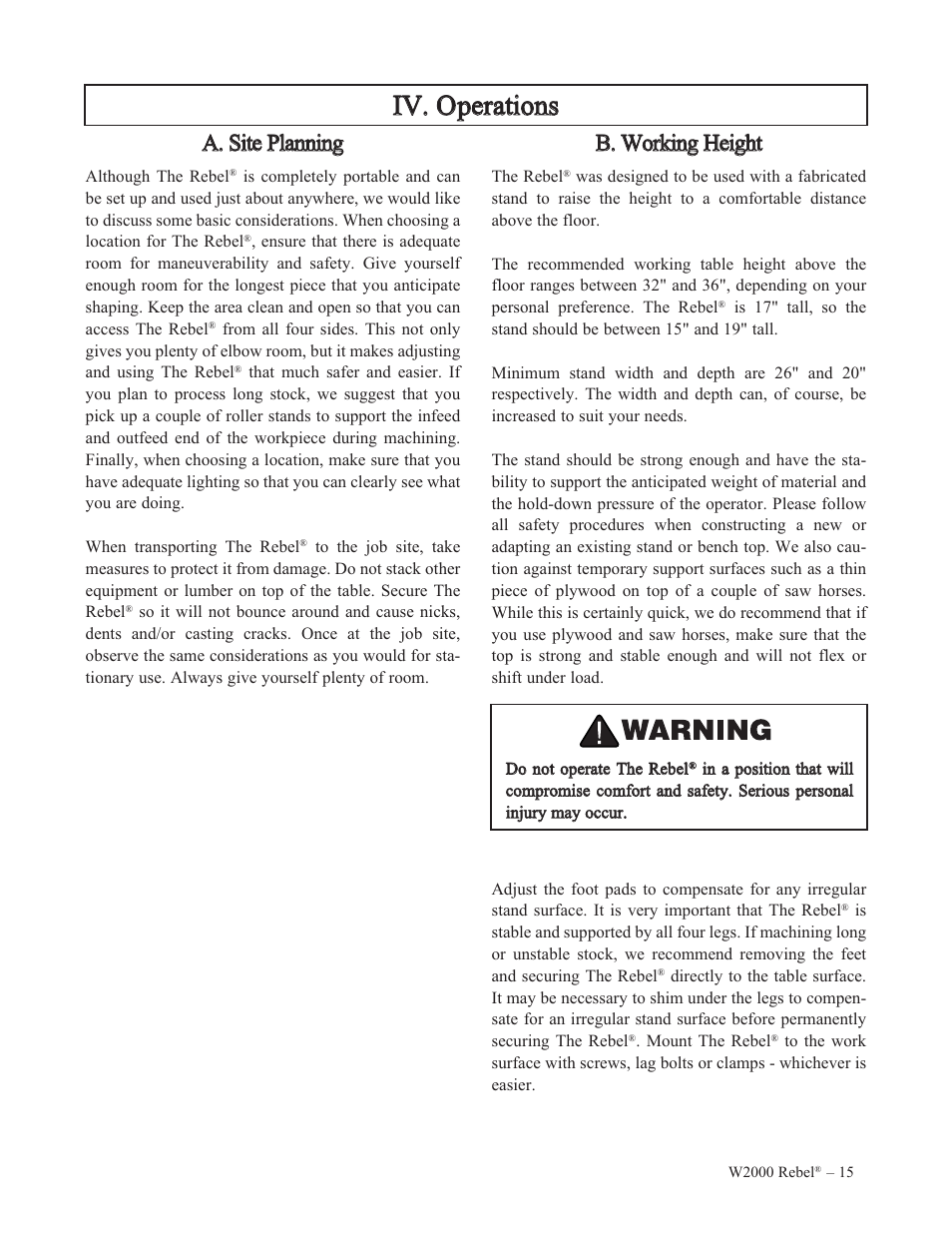 IV. Operations

A. Site Planning

Although The Rebel® is completely portable and can be set up and used just about anywhere, we would like to discuss some basic considerations. When choosing a location for The Rebel®, ensure that there is adequate room for maneuverability and safety. Give yourself enough room for the longest piece that you anticipate shaping. Keep the area clean and open so that you can access The Rebel® from all four sides. This not only gives you plenty of elbow room, but it makes adjusting and using The Rebel® that much safer and easier. If you plan to process long stock, we suggest that you pick up a couple of roller stands to support the infeed and outfeed end of the workpiece during machining. Finally, when choosing a location, make sure that you have adequate lighting so that you can clearly see what you are doing.

When transporting The Rebel® to the job site, take measures to protect it from damage. Do not stack other equipment or lumber on top of the table. Secure The Rebel® so it will not bounce around and cause nicks, dents and/or casting cracks. Once at the job site, observe the same considerations as you would for stationary use. Always give yourself plenty of room.

B. Working Height

The Rebel® was designed to be used with a fabricated stand to raise the height to a comfortable distance above the floor.

The recommended working table height above the floor ranges between 32" and 36", depending on your personal preference. The Rebel® is 17" tall, so the stand should be between 15" and 19" tall.

Minimum stand width and depth are 26" and 20" respectively. The width and depth can, of course, be increased to suit your needs.

The stand should be strong enough and have the stability to support the anticipated weight of material and the hold-down pressure of the operator. Please follow all safety procedures when constructing a new or adapting an existing stand or bench top. We also caution against temporary support surfaces such as a thin piece of plywood on top of a couple of saw horses. While this is certainly quick, we do recommend that if you use plywood and saw horses, make sure that the top is strong and stable enough and will not flex or shift under load.

WARNING

Do not operate The Rebel® in a position that will compromise comfort and safety. Serious personal injury may occur.

Adjust the foot pads to compensate for any irregular stand surface. It is very important that The Rebel® is stable and supported by all four legs. If machining long or unstable stock, we recommend removing the feet and securing The Rebel® directly to the table surface. It may be necessary to shim under the legs to compensate for an irregular stand surface before permanently securing The Rebel®. Mount The Rebel® to the work surface with screws, lag bolts or clamps - whichever is easier.

W2000 Rebel® – 15